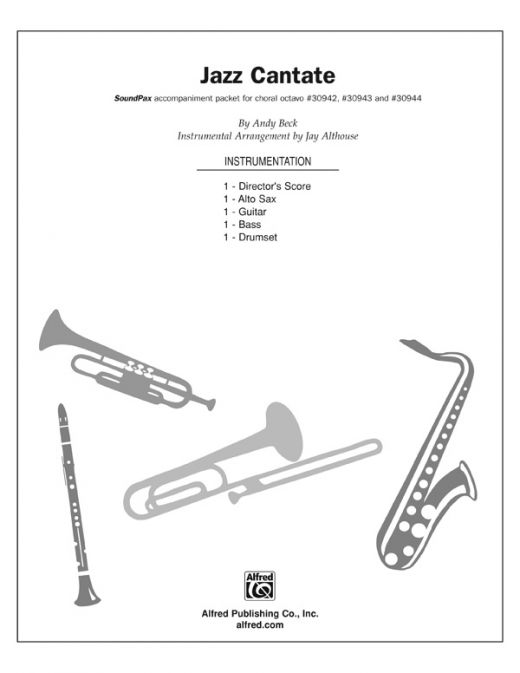 Jazz Cantate

SoundPax accompaniment packet for choral octavo #30942, #30943 and #30944

By Andy Beck
Instrumental Arrangement by Jay Althouse

INSTRUMENTATION

1 - Director's Score
1 - Alto Sax
1 - Guitar
1 - Bass
1 - Drumset

Alfred

Alfred Publishing Co., Inc.
alfred.com